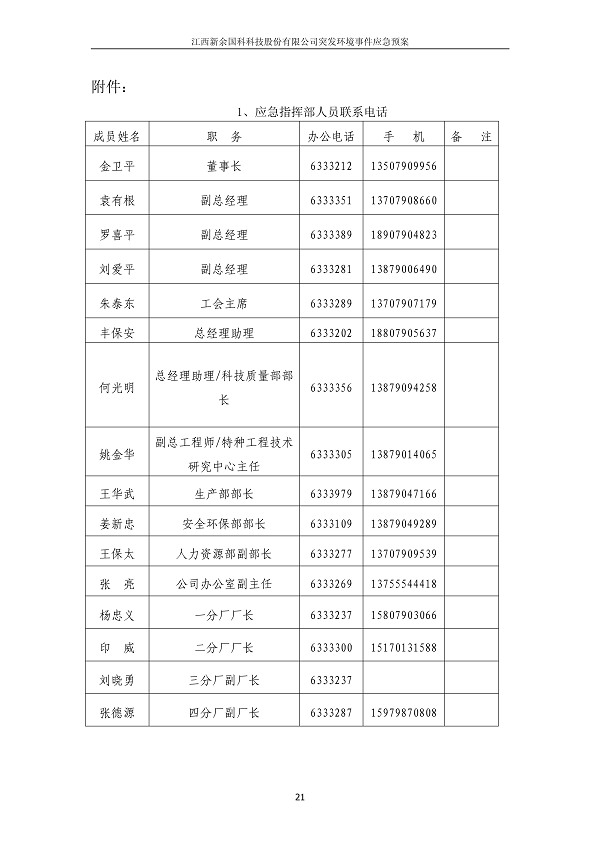 江西新余国科科技股份有限公司突发环境事件应急预案

附件:

1、应急指挥部人员联系电话

| 成员姓名 | 职　务 | 办公电话 | 手　机 | 备　注 |
|---|---|---|---|---|
| 金卫平 | 董事长 | 6333212 | 13507909956 | |
| 袁有根 | 副总经理 | 6333351 | 13707908660 | |
| 罗喜平 | 副总经理 | 6333389 | 18907904823 | |
| 刘爱平 | 副总经理 | 6333281 | 13879006490 | |
| 朱泰东 | 工会主席 | 6333289 | 13707907179 | |
| 丰保安 | 总经理助理 | 6333202 | 18807905637 | |
| 何光明 | 总经理助理/科技质量部部长 | 6333356 | 13879094258 | |
| 姚金华 | 副总工程师/特种工程技术研究中心主任 | 6333305 | 13879014065 | |
| 王华武 | 生产部部长 | 6333979 | 13879047166 | |
| 姜新忠 | 安全环保部部长 | 6333109 | 13879049289 | |
| 王保太 | 人力资源部副部长 | 6333277 | 13707909539 | |
| 张　亮 | 公司办公室副主任 | 6333269 | 13755544418 | |
| 杨忠义 | 一分厂厂长 | 6333237 | 15807903066 | |
| 印　威 | 二分厂厂长 | 6333300 | 15170131588 | |
| 刘晓勇 | 三分厂副厂长 | 6333237 | | |
| 张德源 | 四分厂副厂长 | 6333287 | 15979870808 | |

21